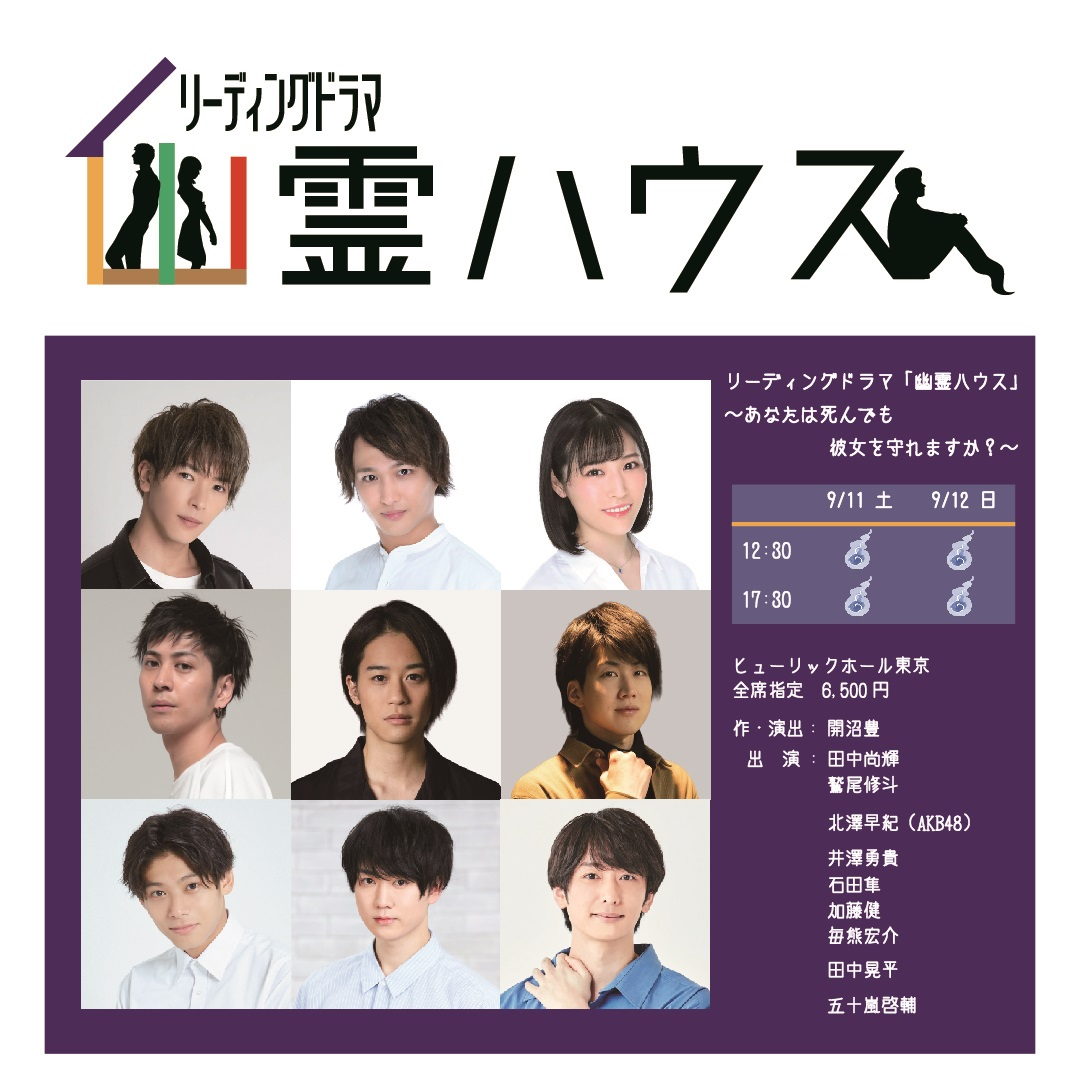 リーディングドラマ
霊ハウス

リーディングドラマ「幽霊ハウス」
～あなたは死んでも
彼女を守れますか？～

|  | 9/11 土 | 9/12 日 |
|---|---|---|
| 12:30 |  |  |
| 17:30 |  |  |

ヒューリックホール東京
全席指定 6,500円

作・演出：開沼豊
出 演：田中尚輝
鷲尾修斗
北澤早紀（AKB48）
井澤勇貴
石田隼
加藤健
毎熊宏介
田中晃平
五十嵐啓輔